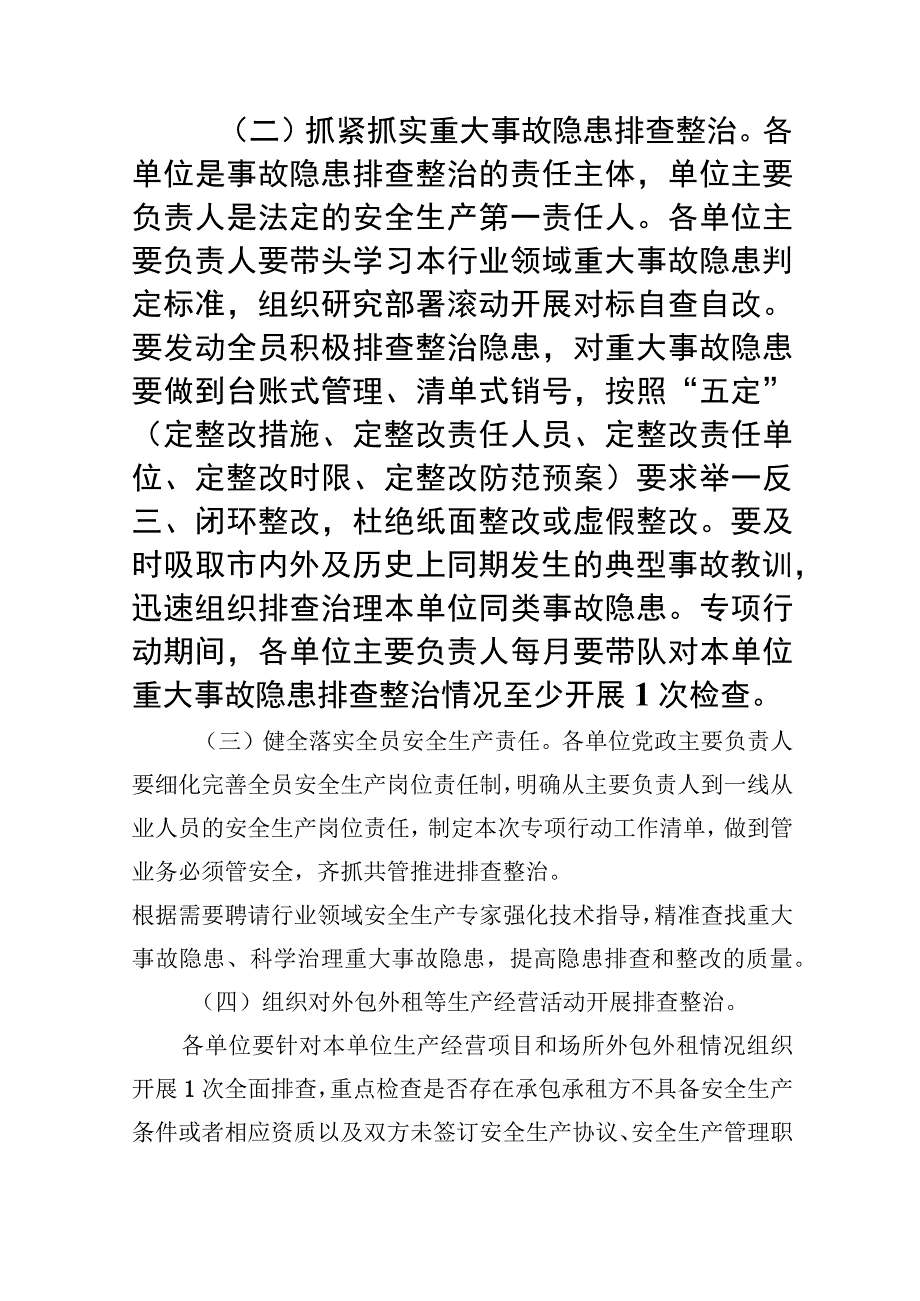 （二）抓紧抓实重大事故隐患排查整治。各单位是事故隐患排查整治的责任主体，单位主要负责人是法定的安全生产第一责任人。各单位主要负责人要带头学习本行业领域重大事故隐患判定标准，组织研究部署滚动开展对标自查自改。要发动全员积极排查整治隐患，对重大事故隐患要做到台账式管理、清单式销号，按照“五定”（定整改措施、定整改责任人员、定整改责任单位、定整改时限、定整改防范预案）要求举一反三、闭环整改，杜绝纸面整改或虚假整改。要及时吸取市内外及历史上同期发生的典型事故教训，迅速组织排查治理本单位同类事故隐患。专项行动期间，各单位主要负责人每月要带队对本单位重大事故隐患排查整治情况至少开展1次检查。

（三）健全落实全员安全生产责任。各单位党政主要负责人要细化完善全员安全生产岗位责任制，明确从主要负责人到一线从业人员的安全生产岗位责任，制定本次专项行动工作清单，做到管业务必须管安全，齐抓共管推进排查整治。

根据需要聘请行业领域安全生产专家强化技术指导，精准查找重大事故隐患、科学治理重大事故隐患，提高隐患排查和整改的质量。

（四）组织对外包外租等生产经营活动开展排查整治。

各单位要针对本单位生产经营项目和场所外包外租情况组织开展1次全面排查，重点检查是否存在承包承租方不具备安全生产条件或者相应资质以及双方未签订安全生产协议、安全生产管理职